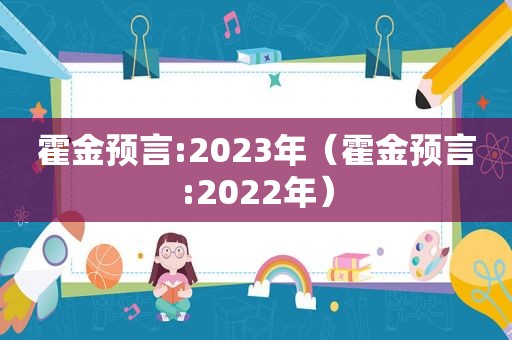 霍金预言:2023年（霍金预言:2022年）